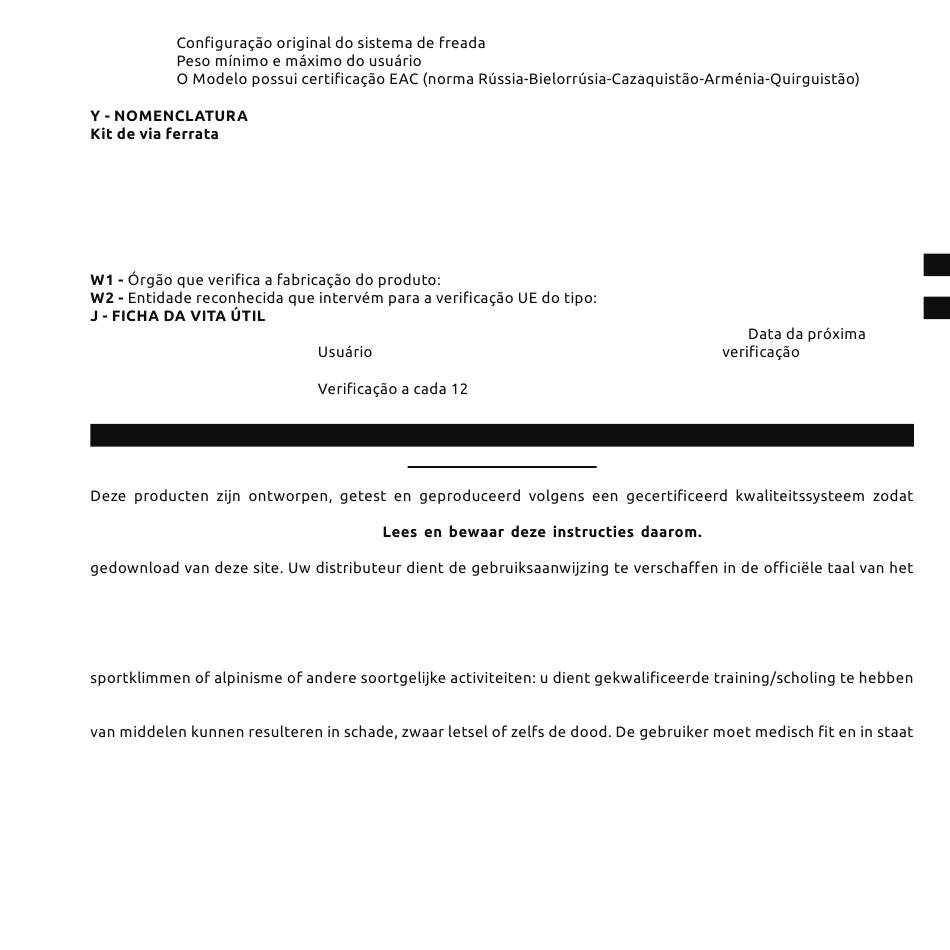 Configuração original do sistema de freada
Peso mínimo e máximo do usuário
O Modelo possui certificação EAC (norma Rússia-Bielorrúsia-Cazaquistão-Arménia-Quirguistão)

Y - NOMENCLATURA
Kit de via ferrata

W1 - Órgão que verifica a fabricação do produto:
W2 - Entidade reconhecida que intervém para a verificação UE do tipo:
J - FICHA DA VITA ÚTIL

Usuário

Data da próxima verificação

Verificação a cada 12

Deze producten zijn ontworpen, getest en geproduceerd volgens een gecertificeerd kwaliteitssysteem zodat

Lees en bewaar deze instructies daarom.

gedownload van deze site. Uw distributeur dient de gebruiksaanwijzing te verschaffen in de officiële taal van het

sportklimmen of alpinisme of andere soortgelijke activiteiten: u dient gekwalificeerde training/scholing te hebben

van middelen kunnen resulteren in schade, zwaar letsel of zelfs de dood. De gebruiker moet medisch fit en in staat